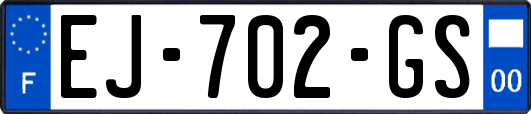 F
EJ-702-GS
00